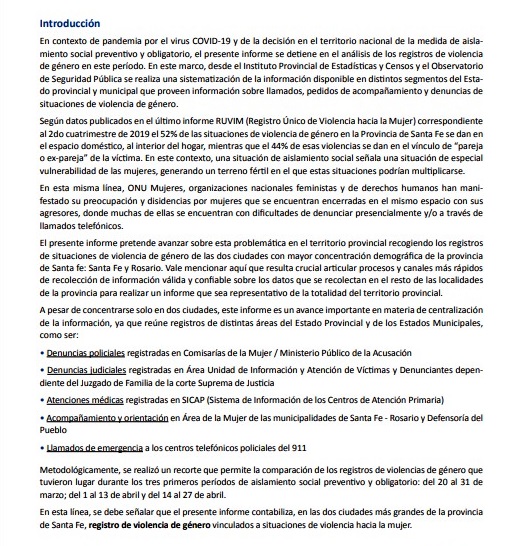 Introducción

En contexto de pandemia por el virus COVID-19 y de la decisión en el territorio nacional de la medida de aislamiento social preventivo y obligatorio, el presente informe se detiene en el análisis de los registros de violencia de género en este período. En este marco, desde el Instituto Provincial de Estadísticas y Censos y el Observatorio de Seguridad Pública se realiza una sistematización de la información disponible en distintos segmentos del Estado provincial y municipal que proveen información sobre llamados, pedidos de acompañamiento y denuncias de situaciones de violencia de género.

Según datos publicados en el último informe RUVIM (Registro Único de Violencia hacia la Mujer) correspondiente al 2do cuatrimestre de 2019 el 52% de las situaciones de violencia de género en la Provincia de Santa Fe se dan en el espacio doméstico, al interior del hogar, mientras que el 44% de esas violencias se dan en el vínculo de "pareja o ex-pareja" de la víctima. En este contexto, una situación de aislamiento social señala una situación de especial vulnerabilidad de las mujeres, generando un terreno fértil en el que estas situaciones podrían multiplicarse.

En esta misma línea, ONU Mujeres, organizaciones nacionales feministas y de derechos humanos han manifestado su preocupación y disidencias por mujeres que se encuentran encerradas en el mismo espacio con sus agresores, donde muchas de ellas se encuentran con dificultades de denunciar presencialmente y/o a través de llamados telefónicos.

El presente informe pretende avanzar sobre esta problemática en el territorio provincial recogiendo los registros de situaciones de violencia de género de las dos ciudades con mayor concentración demográfica de la provincia de Santa fe: Santa Fe y Rosario. Vale mencionar aquí que resulta crucial articular procesos y canales más rápidos de recolección de información válida y confiable sobre los datos que se recolectan en el resto de las localidades de la provincia para realizar un informe que sea representativo de la totalidad del territorio provincial.

A pesar de concentrarse solo en dos ciudades, este informe es un avance importante en materia de centralización de la información, ya que reúne registros de distintas áreas del Estado Provincial y de los Estados Municipales, como ser:

• Denuncias policiales registradas en Comisarías de la Mujer / Ministerio Público de la Acusación

• Denuncias judiciales registradas en Área Unidad de Información y Atención de Víctimas y Denunciantes dependiente del Juzgado de Familia de la corte Suprema de Justicia

• Atenciones médicas registradas en SICAP (Sistema de Información de los Centros de Atención Primaria)

• Acompañamiento y orientación en Área de la Mujer de las municipalidades de Santa Fe - Rosario y Defensoría del Pueblo

• Llamados de emergencia a los centros telefónicos policiales del 911

Metodológicamente, se realizó un recorte que permite la comparación de los registros de violencias de género que tuvieron lugar durante los tres primeros períodos de aislamiento social preventivo y obligatorio: del 20 al 31 de marzo; del 1 al 13 de abril y del 14 al 27 de abril.

En esta línea, se debe señalar que el presente informe contabiliza, en las dos ciudades más grandes de la provincia de Santa Fe, registro de violencia de género vinculados a situaciones de violencia hacia la mujer.